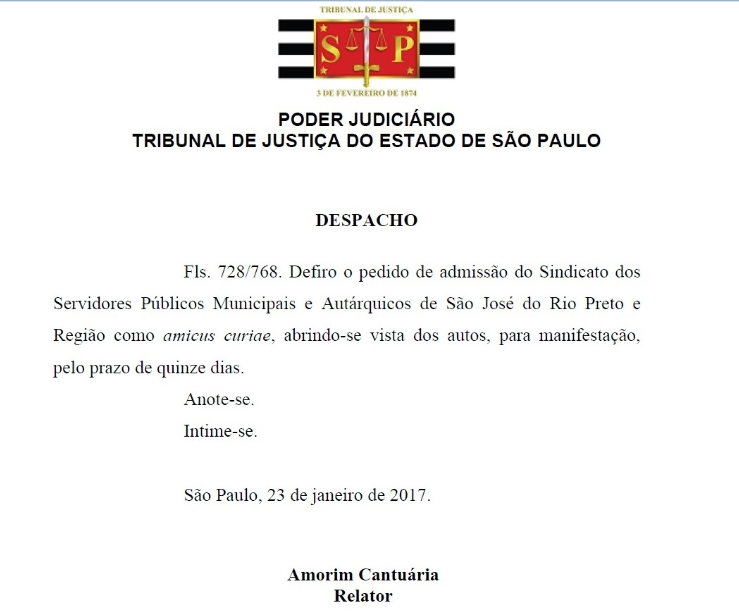 TRIBUNAL DE JUSTIÇA

S P

3 DE FEVEREIRO DE 1874

PODER JUDICIÁRIO
TRIBUNAL DE JUSTIÇA DO ESTADO DE SÃO PAULO

DESPACHO

Fls. 728/768. Defiro o pedido de admissão do Sindicato dos Servidores Públicos Municipais e Autárquicos de São José do Rio Preto e Região como amicus curiae, abrindo-se vista dos autos, para manifestação, pelo prazo de quinze dias.

Anote-se.

Intime-se.

São Paulo, 23 de janeiro de 2017.

Amorim Cantuária
Relator